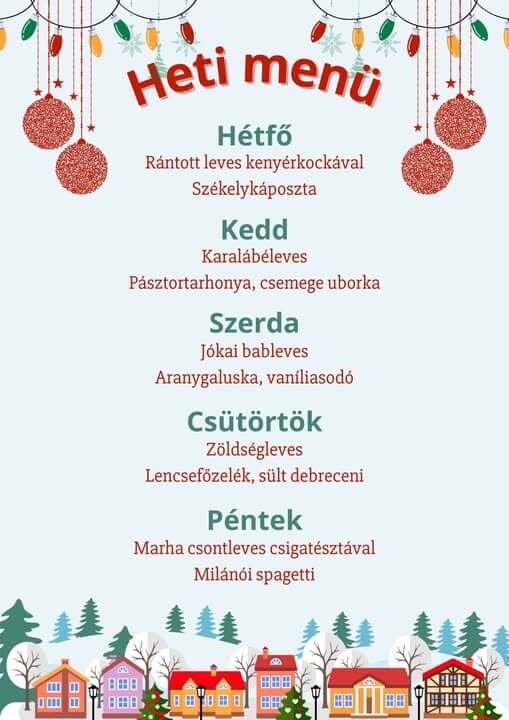 Heti menü

Hétfő
Rántott leves kenyérkockával
Székelykáposzta

Kedd
Karalábéleves
Pásztortarhonya, csemege uborka

Szerda
Jókai bableves
Aranygaluska, vaníliasodó

Csütörtök
Zöldségleves
Lencsefőzelék, sült debreceni

Péntek
Marha csontleves csigatésztával
Milánói spagetti